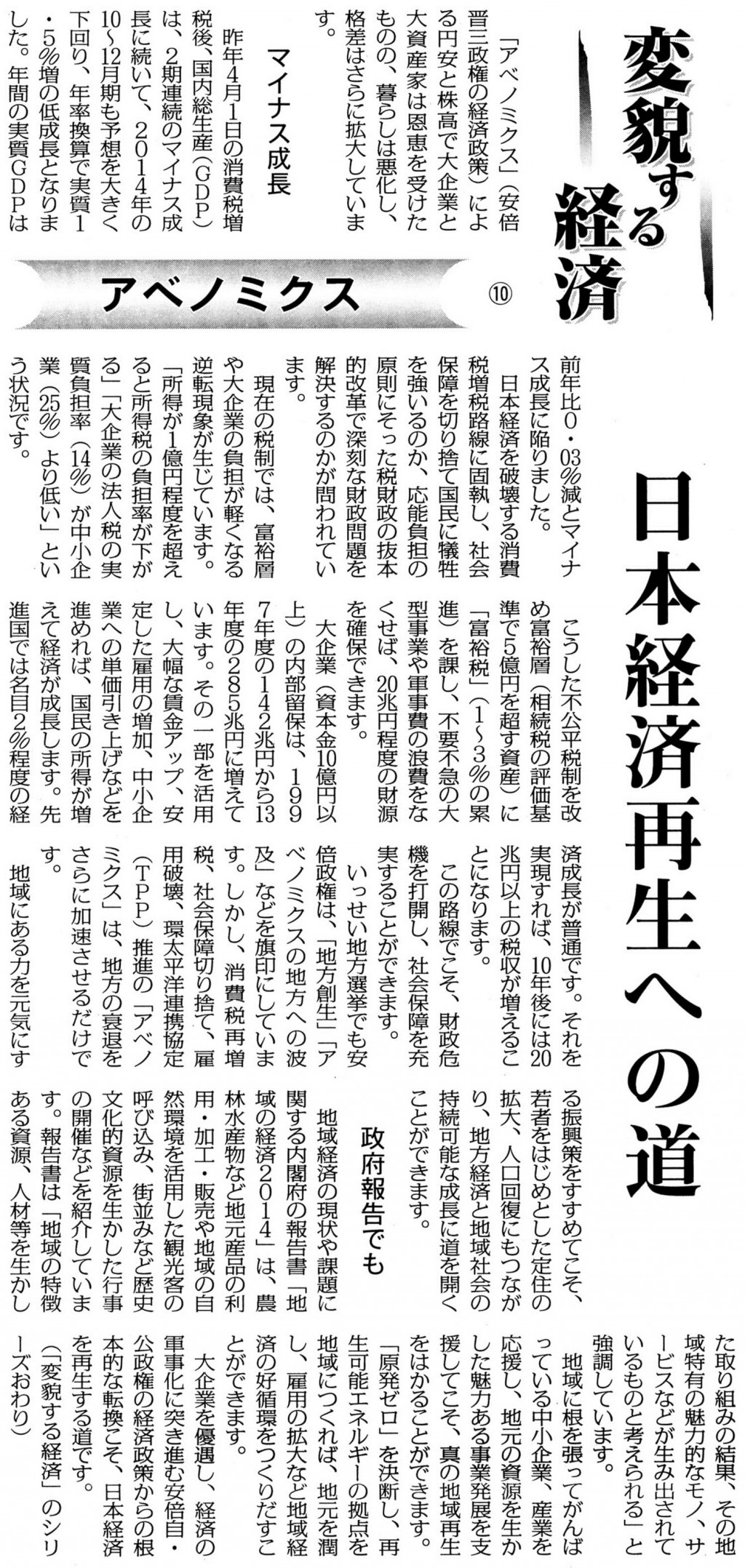 変貌する経済

アベノミクス ⑩

日本経済再生への道

「アベノミクス」（安倍晋三政権の経済政策）による円安と株高で大企業と大資産家は恩恵を受けたものの、暮らしは悪化し、格差はさらに拡大しています。

マイナス成長

昨年4月1日の消費税増税後、国内総生産（GDP）は、2期連続のマイナス成長に続いて、2014年の10～12月期も予想を大きく下回り、年率換算で実質1・5％増の低成長となりました。年間の実質GDPは前年比0・03％減とマイナス成長に陥りました。

日本経済を破壊する消費税増税路線に固執し、社会保障を切り捨て国民に犠牲を強いるのか、応能負担の原則にそった税財政の抜本的改革で深刻な財政問題を解決するのかが問われています。

現在の税制では、富裕層や大企業の負担が軽くなる逆転現象が生じています。「所得が1億円程度を超えると所得税の負担率が下がる」「大企業の法人税の実質負担率（14％）が中小企業（25％）より低い」という状況です。

こうした不公平税制を改め富裕層（相続税の評価基準で5億円を超す資産）に「富裕税」（1～3％の累進）を課し、不要不急の大型事業や軍事費の浪費をなくせば、20兆円程度の財源を確保できます。

大企業（資本金10億円以上）の内部留保は、1997年度の142兆円から13年度の285兆円に増えています。その一部を活用し、大幅な賃金アップ、安定した雇用の増加、中小企業への単価引き上げなどを進めれば、国民の所得が増えて経済が成長します。先進国では名目2％程度の経済成長が普通です。それを実現すれば、10年後には20兆円以上の税収が増えることになります。

この路線でこそ、財政危機を打開し、社会保障を充実することができます。

いっせい地方選挙でも安倍政権は、「地方創生」「アベノミクスの地方への波及」などを旗印にしています。しかし、消費税再増税、社会保障切り捨て、雇用破壊、環太平洋連携協定（TPP）推進の「アベノミクス」は、地方の衰退をさらに加速させるだけです。

地域にある力を元気にする振興策をすすめてこそ、若者をはじめとした定住の拡大、人口回復にもつながり、地方経済と地域社会の持続可能な成長に道を開くことができます。

政府報告でも

地域経済の現状や課題に関する内閣府の報告書「地域の経済2014」は、農林水産物など地元産品の利用・加工・販売や地域の自然環境を活用した観光客の呼び込み、街並みなど歴史文化的資源を生かした行事の開催などを紹介しています。報告書は「地域の特徴ある資源、人材等を生かした取り組みの結果、その地域特有の魅力的なモノ、サービスなどが生み出されているものと考えられる」と強調しています。

地域に根を張ってがんばっている中小企業、産業を応援し、地元の資源を生かした魅力ある事業発展を支援してこそ、真の地域再生をはかることができます。

「原発ゼロ」を決断し、再生可能エネルギーの拠点を地域につくれば、地元を潤し、雇用の拡大など地域経済の好循環をつくりだすことができます。

大企業を優遇し、経済の軍事化に突き進む安倍自・公政権の経済政策からの根本的な転換こそ、日本経済を再生する道です。

（「変貌する経済」のシリーズおわり）